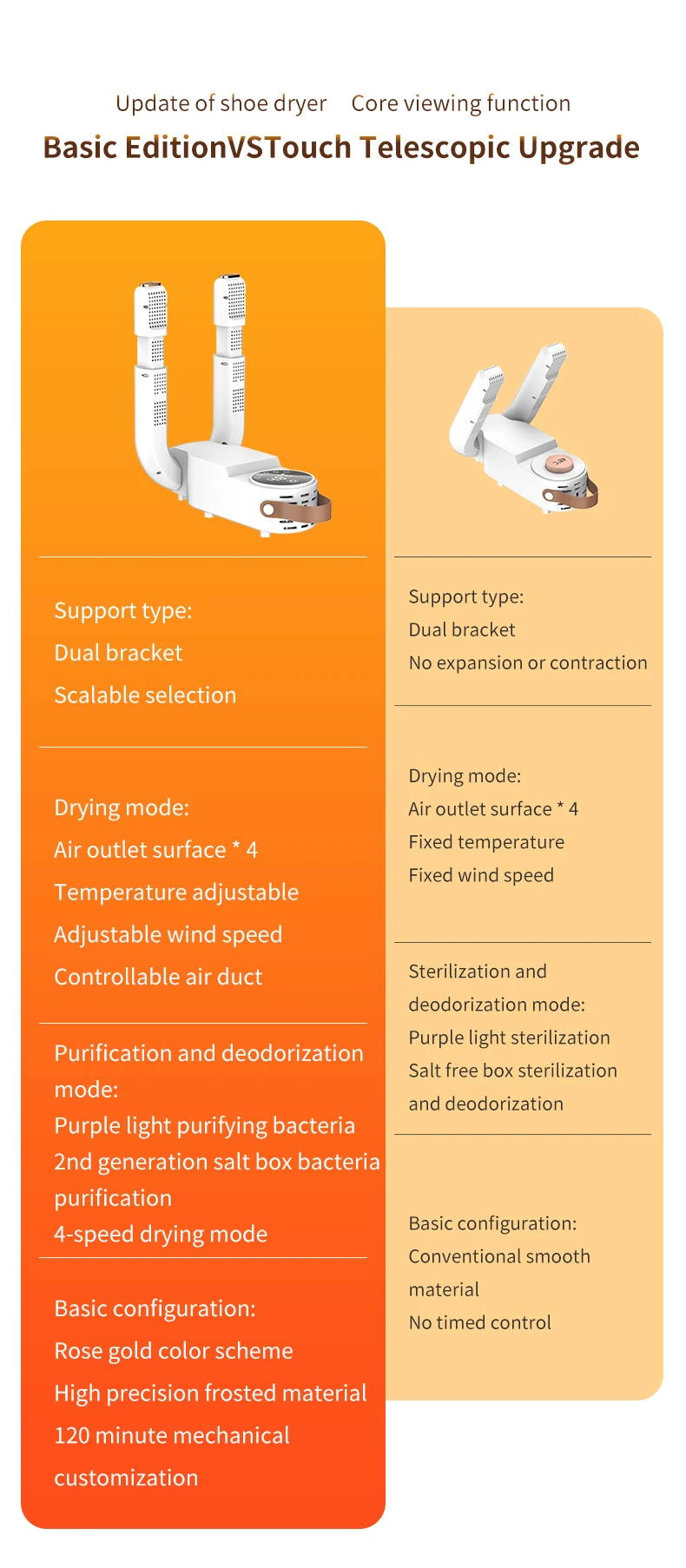 Update of shoe dryer Core viewing function

Basic EditionVSTouch Telescopic Upgrade

Support type:
Dual bracket
Scalable selection

Drying mode:
Air outlet surface * 4
Temperature adjustable
Adjustable wind speed
Controllable air duct

Purification and deodorization mode:
Purple light purifying bacteria
2nd generation salt box bacteria purification
4-speed drying mode

Basic configuration:
Rose gold color scheme
High precision frosted material
120 minute mechanical customization

Support type:
Dual bracket
No expansion or contraction

Drying mode:
Air outlet surface * 4
Fixed temperature
Fixed wind speed

Sterilization and deodorization mode:
Purple light sterilization
Salt free box sterilization and deodorization

Basic configuration:
Conventional smooth material
No timed control